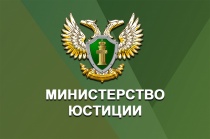 МИНИСТЕРСТВО
ЮСТИЦИИ